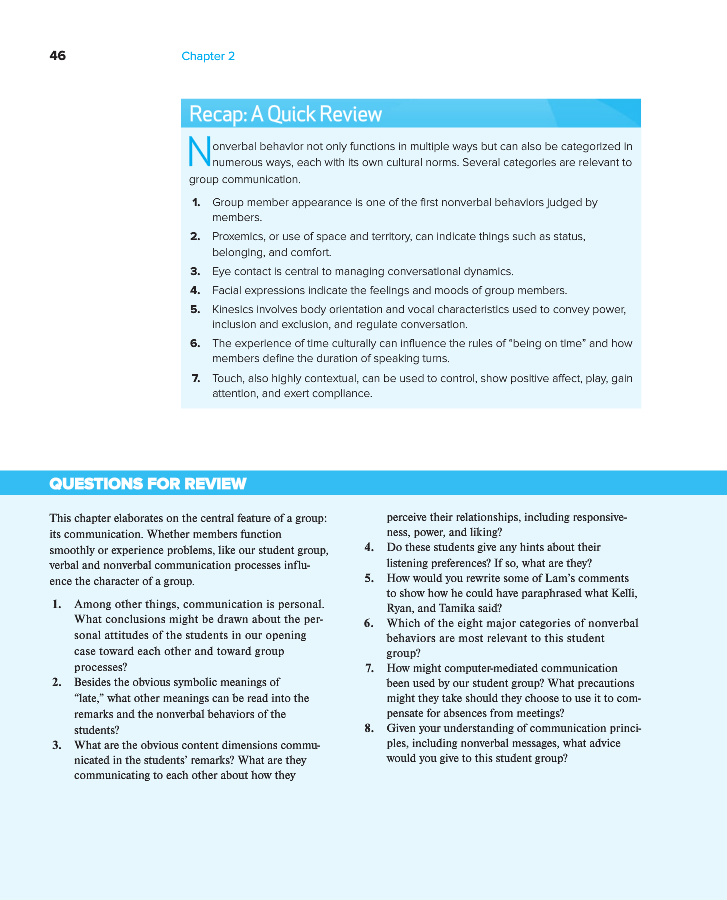 46 Chapter 2

Recap: A Quick Review

Nonverbal behavior not only functions in multiple ways but can also be categorized in numerous ways, each with its own cultural norms. Several categories are relevant to group communication.

1. Group member appearance is one of the first nonverbal behaviors judged by members.
2. Proxemics, or use of space and territory, can indicate things such as status, belonging, and comfort.
3. Eye contact is central to managing conversational dynamics.
4. Facial expressions indicate the feelings and moods of group members.
5. Kinesics involves body orientation and vocal characteristics used to convey power, inclusion and exclusion, and regulate conversation.
6. The experience of time culturally can influence the rules of "being on time" and how members define the duration of speaking turns.
7. Touch, also highly contextual, can be used to control, show positive affect, play, gain attention, and exert compliance.

QUESTIONS FOR REVIEW

This chapter elaborates on the central feature of a group: its communication. Whether members function smoothly or experience problems, like our student group, verbal and nonverbal communication processes influence the character of a group.

1. Among other things, communication is personal. What conclusions might be drawn about the personal attitudes of the students in our opening case toward each other and toward group processes?
2. Besides the obvious symbolic meanings of "late," what other meanings can be read into the remarks and the nonverbal behaviors of the students?
3. What are the obvious content dimensions communicated in the students' remarks? What are they communicating to each other about how they perceive their relationships, including responsiveness, power, and liking?
4. Do these students give any hints about their listening preferences? If so, what are they?
5. How would you rewrite some of Lam's comments to show how he could have paraphrased what Kelli, Ryan, and Tamika said?
6. Which of the eight major categories of nonverbal behaviors are most relevant to this student group?
7. How might computer-mediated communication been used by our student group? What precautions might they take should they choose to use it to compensate for absences from meetings?
8. Given your understanding of communication principles, including nonverbal messages, what advice would you give to this student group?